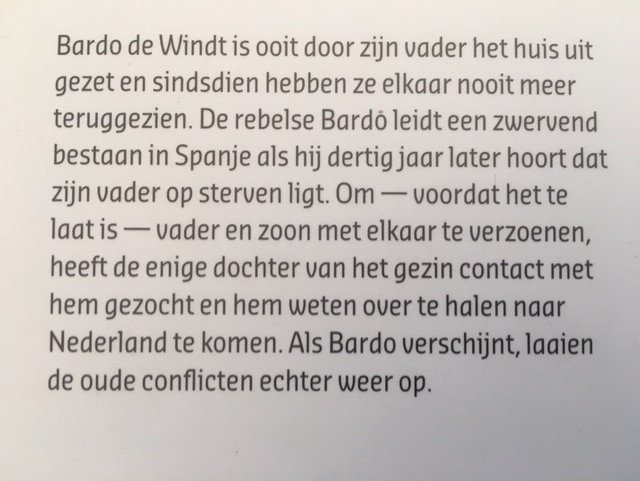 Bardo de Windt is ooit door zijn vader het huis uit gezet en sindsdien hebben ze elkaar nooit meer teruggezien. De rebelse Bardo leidt een zwervend bestaan in Spanje als hij dertig jaar later hoort dat zijn vader op sterven ligt. Om — voordat het te laat is — vader en zoon met elkaar te verzoenen, heeft de enige dochter van het gezin contact met hem gezocht en hem weten over te halen naar Nederland te komen. Als Bardo verschijnt, laaien de oude conflicten echter weer op.